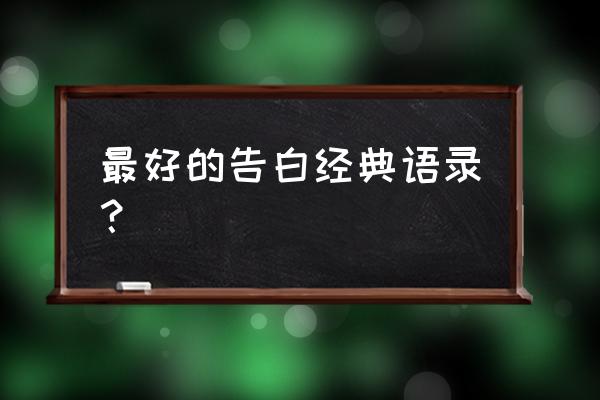 最好的告白经典语录？